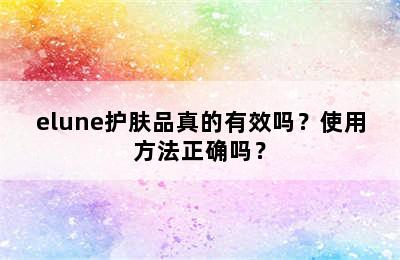 elune护肤品真的有效吗？使用方法正确吗？